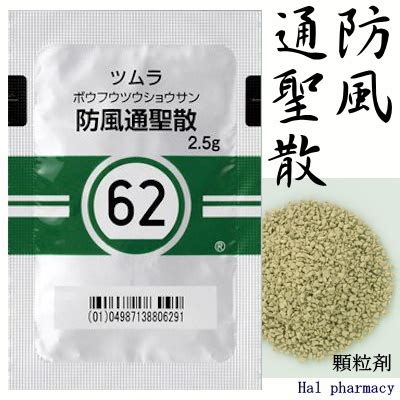 ツムラ
ボウフウツウショウサン
防風通聖散
2.5g

62

®

(01)04987138806291

防風通聖散

顆粒剤

Hal pharmacy